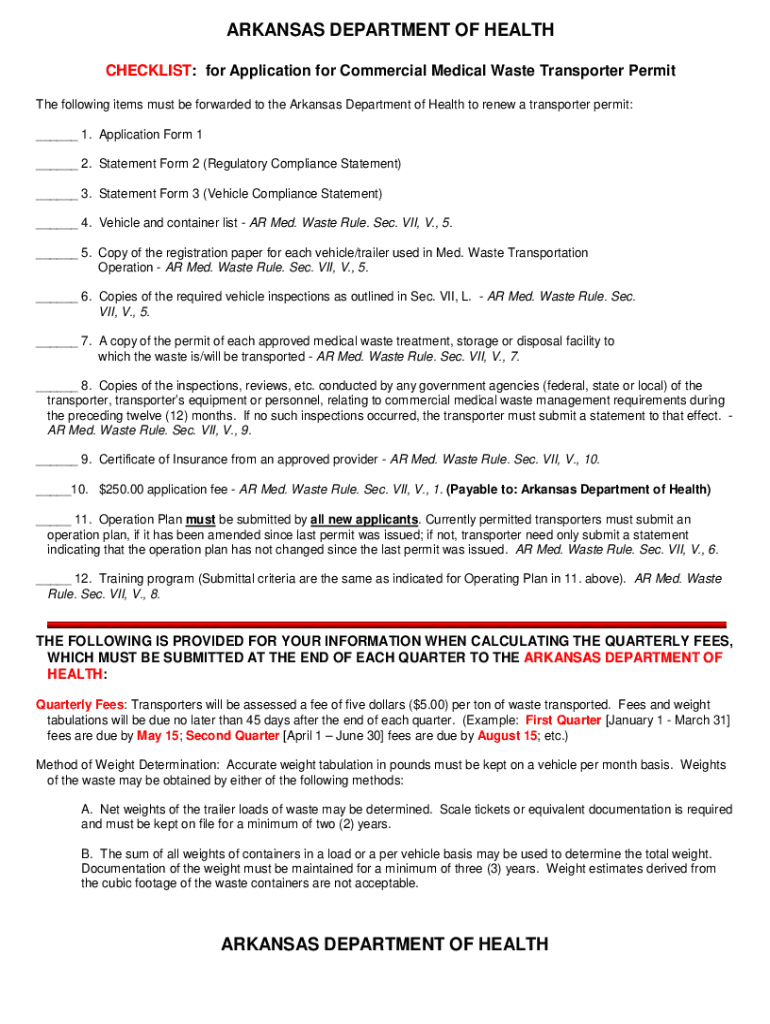 ARKANSAS DEPARTMENT OF HEALTH

CHECKLIST: for Application for Commercial Medical Waste Transporter Permit

The following items must be forwarded to the Arkansas Department of Health to renew a transporter permit:

______ 1. Application Form 1

______ 2. Statement Form 2 (Regulatory Compliance Statement)

______ 3. Statement Form 3 (Vehicle Compliance Statement)

______ 4. Vehicle and container list - AR Med. Waste Rule. Sec. VII, V., 5.

______ 5. Copy of the registration paper for each vehicle/trailer used in Med. Waste Transportation Operation - AR Med. Waste Rule. Sec. VII, V., 5.

______ 6. Copies of the required vehicle inspections as outlined in Sec. VII, L. - AR Med. Waste Rule. Sec. VII, V., 5.

______ 7. A copy of the permit of each approved medical waste treatment, storage or disposal facility to which the waste is/will be transported - AR Med. Waste Rule. Sec. VII, V., 7.

______ 8. Copies of the inspections, reviews, etc. conducted by any government agencies (federal, state or local) of the transporter, transporter's equipment or personnel, relating to commercial medical waste management requirements during the preceding twelve (12) months. If no such inspections occurred, the transporter must submit a statement to that effect. - AR Med. Waste Rule. Sec. VII, V., 9.

______ 9. Certificate of Insurance from an approved provider - AR Med. Waste Rule. Sec. VII, V., 10.

_____10. $250.00 application fee - AR Med. Waste Rule. Sec. VII, V., 1. (Payable to: Arkansas Department of Health)

_____ 11. Operation Plan must be submitted by all new applicants. Currently permitted transporters must submit an operation plan, if it has been amended since last permit was issued; if not, transporter need only submit a statement indicating that the operation plan has not changed since the last permit was issued. AR Med. Waste Rule. Sec. VII, V., 6.

_____ 12. Training program (Submittal criteria are the same as indicated for Operating Plan in 11. above). AR Med. Waste Rule. Sec. VII, V., 8.

THE FOLLOWING IS PROVIDED FOR YOUR INFORMATION WHEN CALCULATING THE QUARTERLY FEES, WHICH MUST BE SUBMITTED AT THE END OF EACH QUARTER TO THE ARKANSAS DEPARTMENT OF HEALTH:

Quarterly Fees: Transporters will be assessed a fee of five dollars ($5.00) per ton of waste transported. Fees and weight tabulations will be due no later than 45 days after the end of each quarter. (Example: First Quarter [January 1 - March 31] fees are due by May 15; Second Quarter [April 1 – June 30] fees are due by August 15; etc.)

Method of Weight Determination: Accurate weight tabulation in pounds must be kept on a vehicle per month basis. Weights of the waste may be obtained by either of the following methods:

A. Net weights of the trailer loads of waste may be determined. Scale tickets or equivalent documentation is required and must be kept on file for a minimum of two (2) years.

B. The sum of all weights of containers in a load or a per vehicle basis may be used to determine the total weight. Documentation of the weight must be maintained for a minimum of three (3) years. Weight estimates derived from the cubic footage of the waste containers are not acceptable.

ARKANSAS DEPARTMENT OF HEALTH